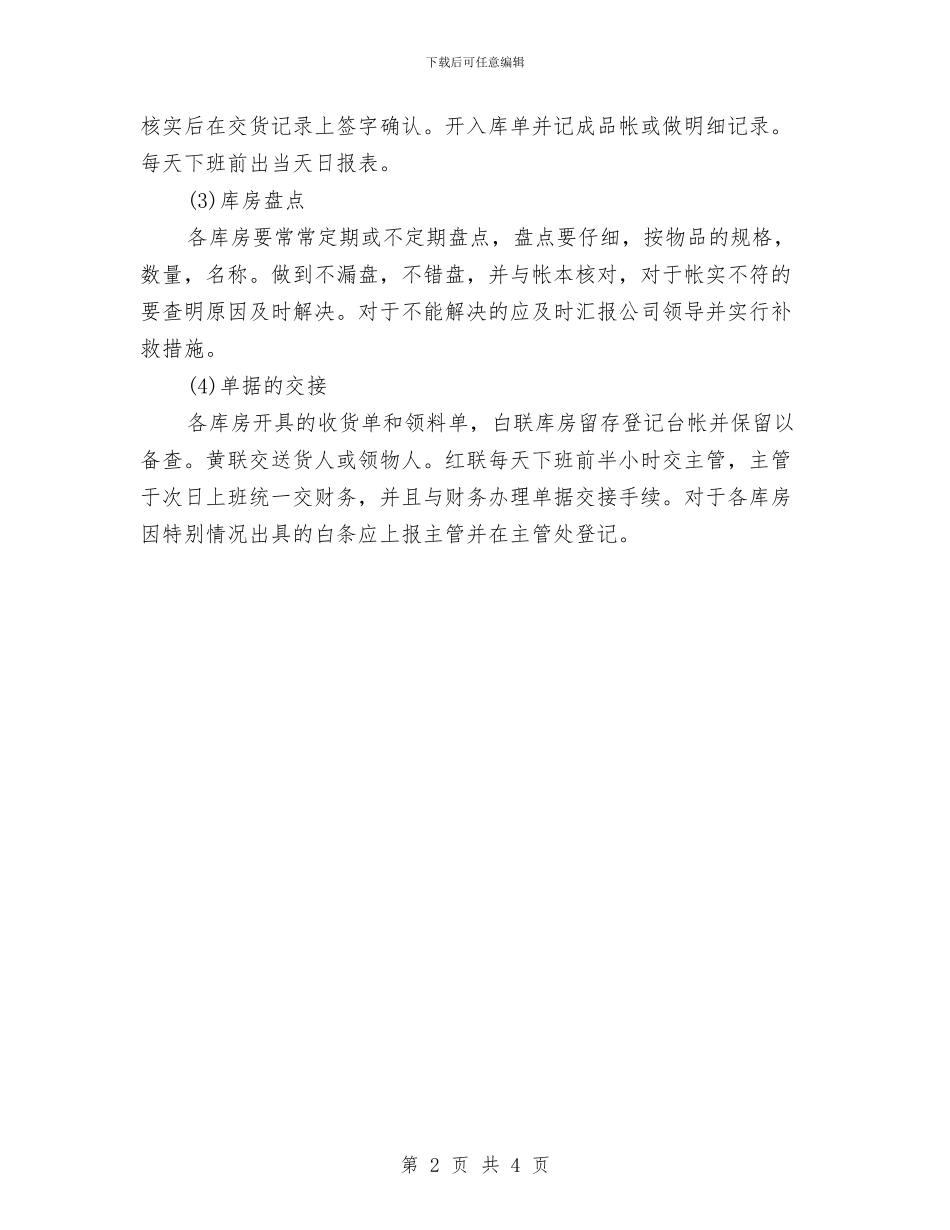 下载后可任意编辑

核实后在交货记录上签字确认。开入库单并记成品帐或做明细记录。每天下班前出当天日报表。

(3)库房盘点

各库房要常常定期或不定期盘点，盘点要仔细，按物品的规格，数量，名称。做到不漏盘，不错盘，并与帐本核对，对于帐实不符的要查明原因及时解决。对于不能解决的应及时汇报公司领导并实行补救措施。

(4)单据的交接

各库房开具的收货单和领料单，白联库房留存登记台帐并保留以备查。黄联交送货人或领物人。红联每天下班前半小时交主管，主管于次日上班统一交财务，并且与财务办理单据交接手续。对于各库房因特别情况出具的白条应上报主管并在主管处登记。

第 2 页 共 4 页